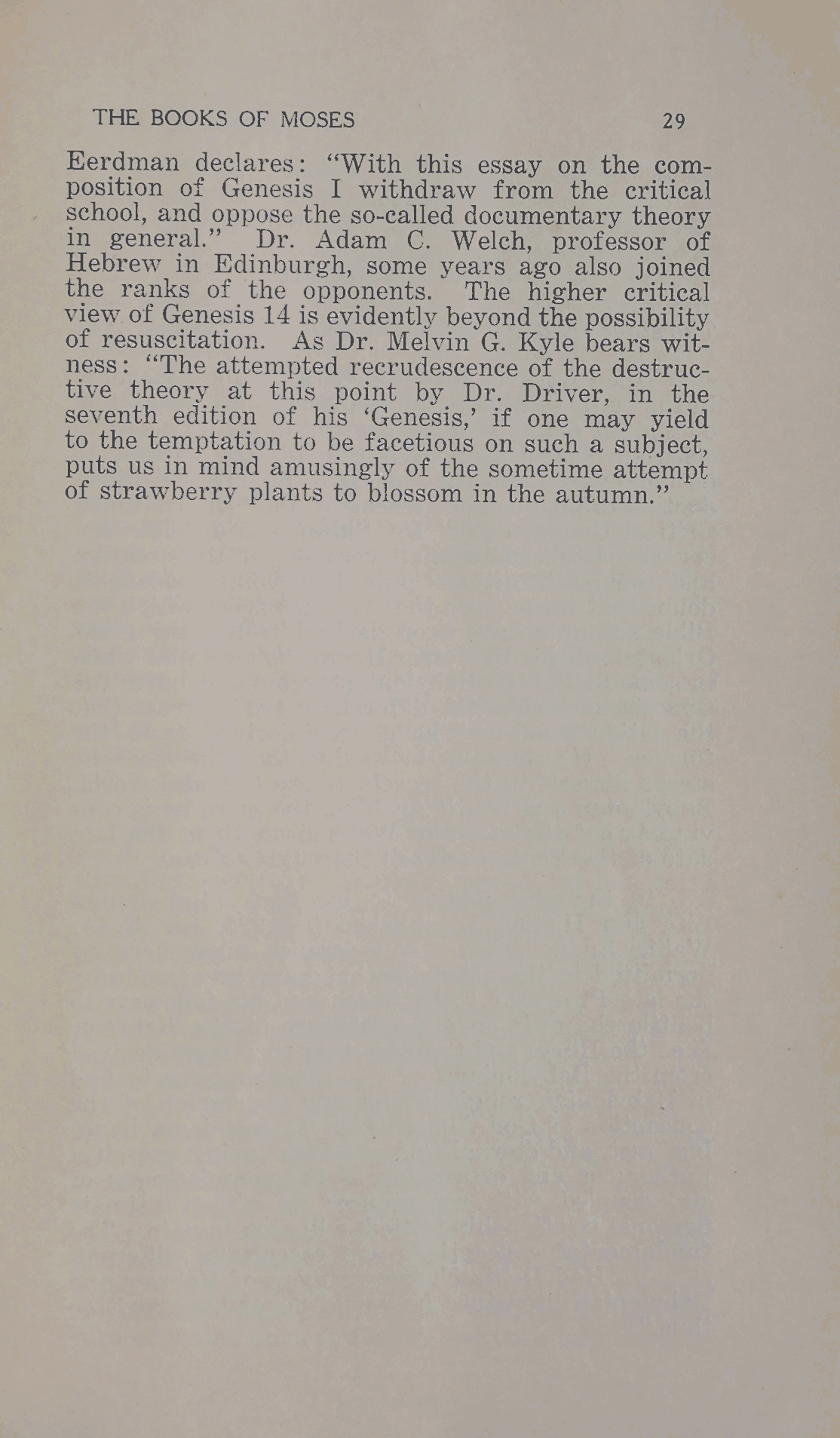 THE BOOKS OF MOSES 29

Eerdman declares: "With this essay on the composition of Genesis I withdraw from the critical school, and oppose the so-called documentary theory in general." Dr. Adam C. Welch, professor of Hebrew in Edinburgh, some years ago also joined the ranks of the opponents. The higher critical view of Genesis 14 is evidently beyond the possibility of resuscitation. As Dr. Melvin G. Kyle bears witness: "The attempted recrudescence of the destructive theory at this point by Dr. Driver, in the seventh edition of his 'Genesis,' if one may yield to the temptation to be facetious on such a subject, puts us in mind amusingly of the sometime attempt of strawberry plants to blossom in the autumn."